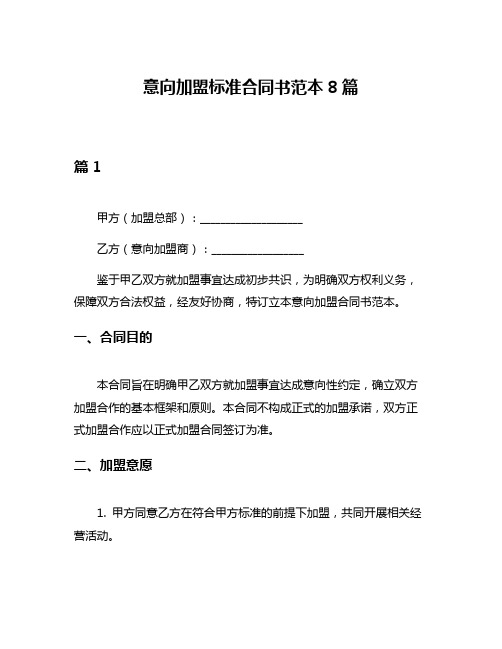 意向加盟标准合同书范本 8 篇

篇 1

甲方（加盟总部）：__________________

乙方（意向加盟商）：________________

鉴于甲乙双方就加盟事宜达成初步共识，为明确双方权利义务，保障双方合法权益，经友好协商，特订立本意向加盟合同书范本。

一、合同目的

本合同旨在明确甲乙双方就加盟事宜达成意向性约定，确立双方加盟合作的基本框架和原则。本合同不构成正式的加盟承诺，双方正式加盟合作应以正式加盟合同签订为准。

二、加盟意愿

1. 甲方同意乙方在符合甲方标准的前提下加盟，共同开展相关经营活动。